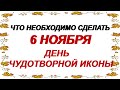 ЧТО НЕОБХОДИМО СДЕЛАТЬ
6 НОЯБРЯ
ДЕНЬ
ЧУДОТВОРНОЙ ИКОНЫ